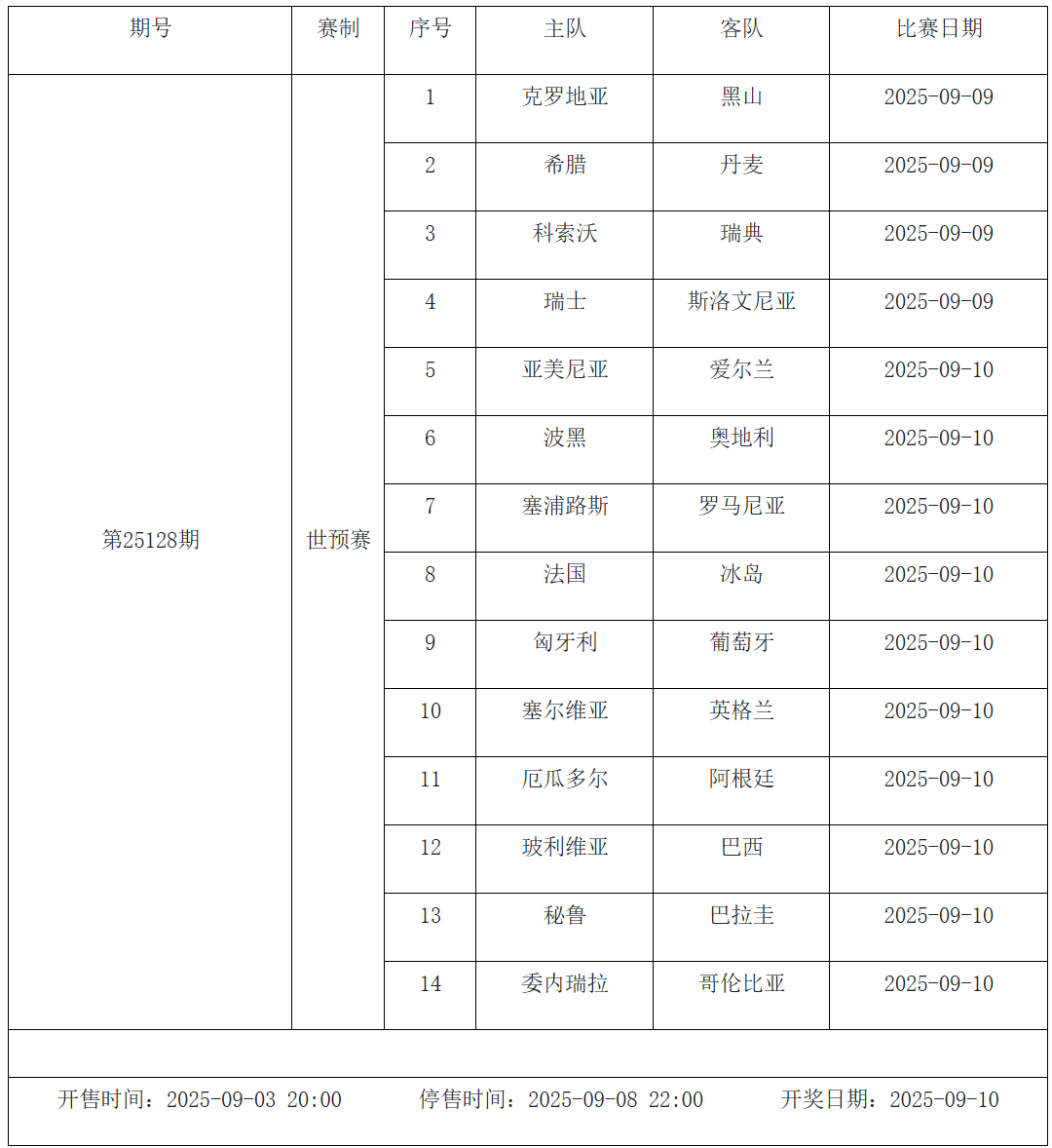 | 期号 | 赛制 | 序号 | 主队 | 客队 | 比赛日期 |
|---|---|---|---|---|---|
| 第25128期 | 世预赛 | 1 | 克罗地亚 | 黑山 | 2025-09-09 |
| | | 2 | 希腊 | 丹麦 | 2025-09-09 |
| | | 3 | 科索沃 | 瑞典 | 2025-09-09 |
| | | 4 | 瑞士 | 斯洛文尼亚 | 2025-09-09 |
| | | 5 | 亚美尼亚 | 爱尔兰 | 2025-09-10 |
| | | 6 | 波黑 | 奥地利 | 2025-09-10 |
| | | 7 | 塞浦路斯 | 罗马尼亚 | 2025-09-10 |
| | | 8 | 法国 | 冰岛 | 2025-09-10 |
| | | 9 | 匈牙利 | 葡萄牙 | 2025-09-10 |
| | | 10 | 塞尔维亚 | 英格兰 | 2025-09-10 |
| | | 11 | 厄瓜多尔 | 阿根廷 | 2025-09-10 |
| | | 12 | 玻利维亚 | 巴西 | 2025-09-10 |
| | | 13 | 秘鲁 | 巴拉圭 | 2025-09-10 |
| | | 14 | 委内瑞拉 | 哥伦比亚 | 2025-09-10 |

开售时间：2025-09-03 20:00　停售时间：2025-09-08 22:00　开奖日期：2025-09-10